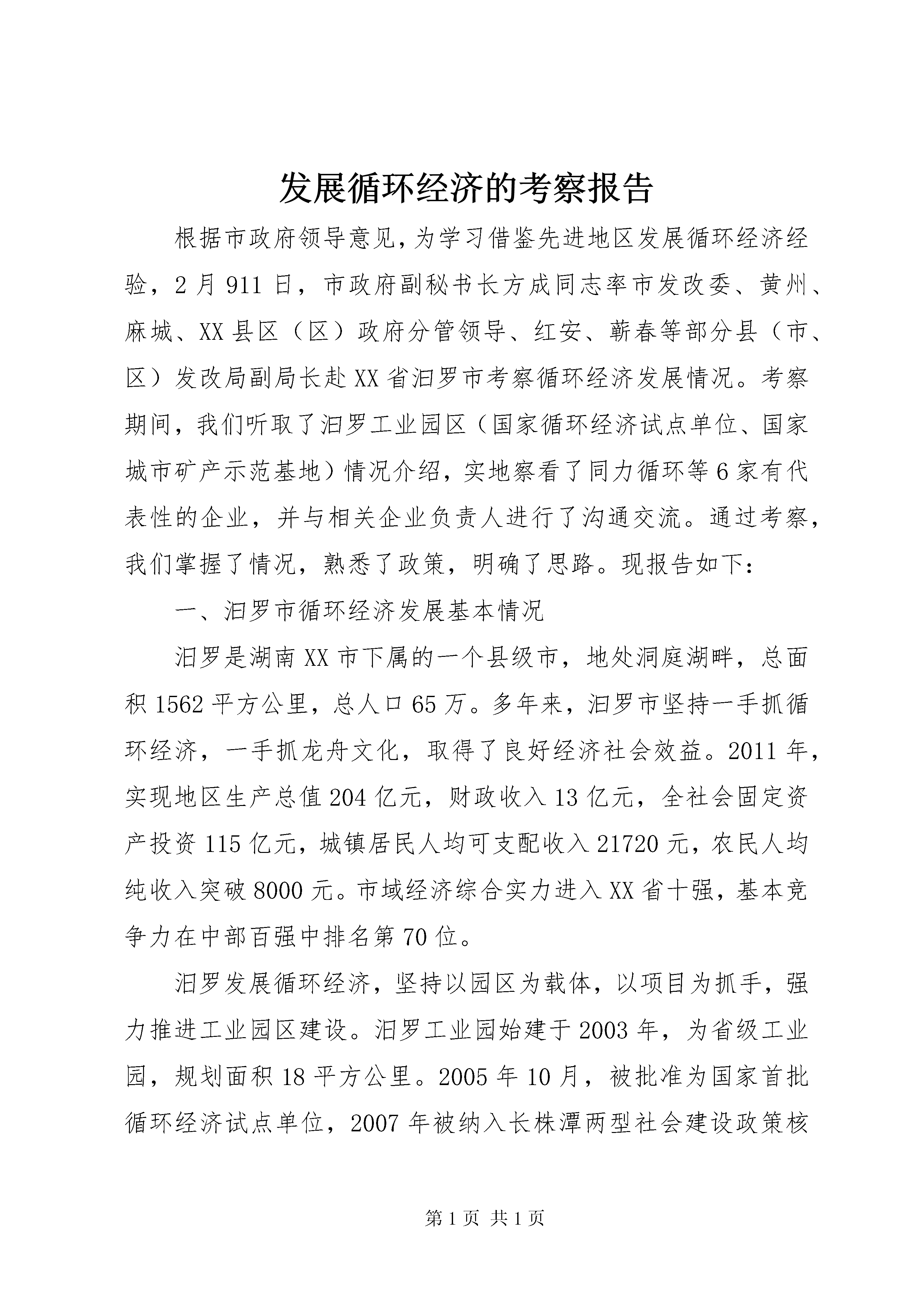 发展循环经济的考察报告

根据市政府领导意见，为学习借鉴先进地区发展循环经济经验，2月911日，市政府副秘书长方成同志率市发改委、黄州、麻城、XX县区（区）政府分管领导、红安、蕲春等部分县（市、区）发改局副局长赴XX省汨罗市考察循环经济发展情况。考察期间，我们听取了汨罗工业园区（国家循环经济试点单位、国家城市矿产示范基地）情况介绍，实地察看了同力循环等6家有代表性的企业，并与相关企业负责人进行了沟通交流。通过考察，我们掌握了情况，熟悉了政策，明确了思路。现报告如下：

一、汨罗市循环经济发展基本情况

汨罗是湖南XX市下属的一个县级市，地处洞庭湖畔，总面积1562平方公里，总人口65万。多年来，汨罗市坚持一手抓循环经济，一手抓龙舟文化，取得了良好经济社会效益。2011年，实现地区生产总值204亿元，财政收入13亿元，全社会固定资产投资115亿元，城镇居民人均可支配收入21720元，农民人均纯收入突破8000元。市域经济综合实力进入XX省十强，基本竞争力在中部百强中排名第70位。

汨罗发展循环经济，坚持以园区为载体，以项目为抓手，强力推进工业园区建设。汨罗工业园始建于2003年，为省级工业园，规划面积18平方公里。2005年10月，被批准为国家首批循环经济试点单位，2007年被纳入长株潭两型社会建设政策核

第1页 共1页